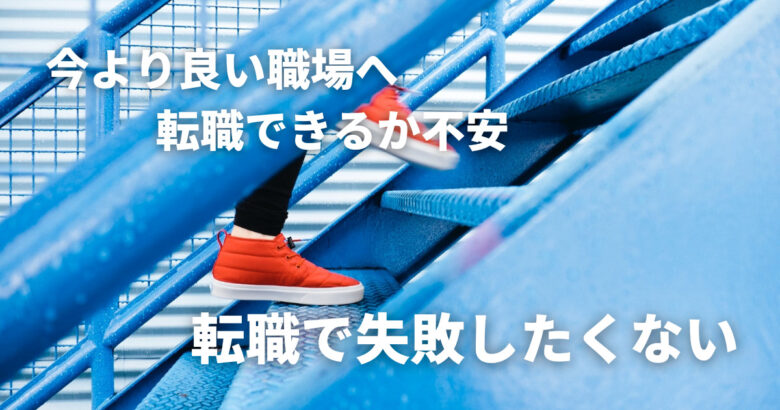 今より良い職場へ
転職できるか不安

転職で失敗したくない